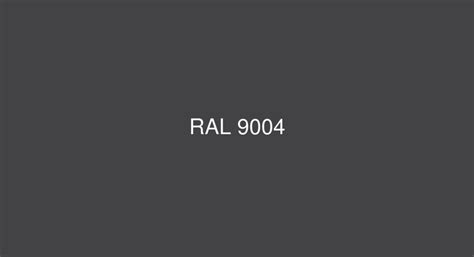 RAL 9004